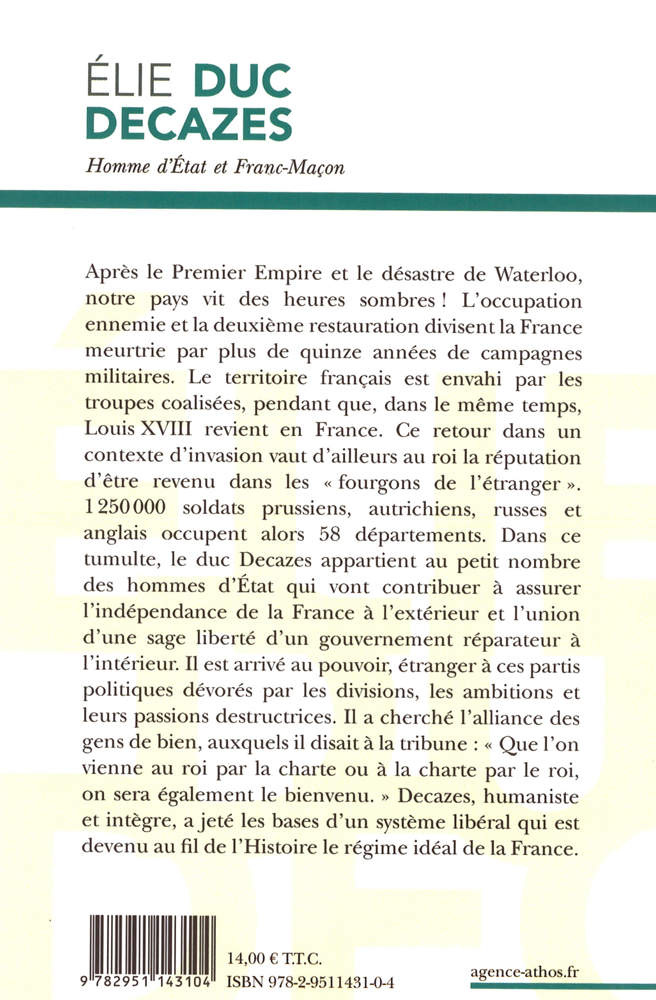 ÉLIE DUC DECAZES

Homme d'État et Franc-Maçon

Après le Premier Empire et le désastre de Waterloo, notre pays vit des heures sombres ! L'occupation ennemie et la deuxième restauration divisent la France meurtrie par plus de quinze années de campagnes militaires. Le territoire français est envahi par les troupes coalisées, pendant que, dans le même temps, Louis XVIII revient en France. Ce retour dans un contexte d'invasion vaut d'ailleurs au roi la réputation d'être revenu dans les « fourgons de l'étranger ». 1 250 000 soldats prussiens, autrichiens, russes et anglais occupent alors 58 départements. Dans ce tumulte, le duc Decazes appartient au petit nombre des hommes d'État qui vont contribuer à assurer l'indépendance de la France à l'extérieur et l'union d'une sage liberté d'un gouvernement réparateur à l'intérieur. Il est arrivé au pouvoir, étranger à ces partis politiques dévorés par les divisions, les ambitions et leurs passions destructrices. Il a cherché l'alliance des gens de bien, auxquels il disait à la tribune : « Que l'on vienne au roi par la charte ou à la charte par le roi, on sera également le bienvenu. » Decazes, humaniste et intègre, a jeté les bases d'un système libéral qui est devenu au fil de l'Histoire le régime idéal de la France.

9 782951 143104

14,00 € T.T.C.
ISBN 978-2-9511431-0-4

agence-athos.fr